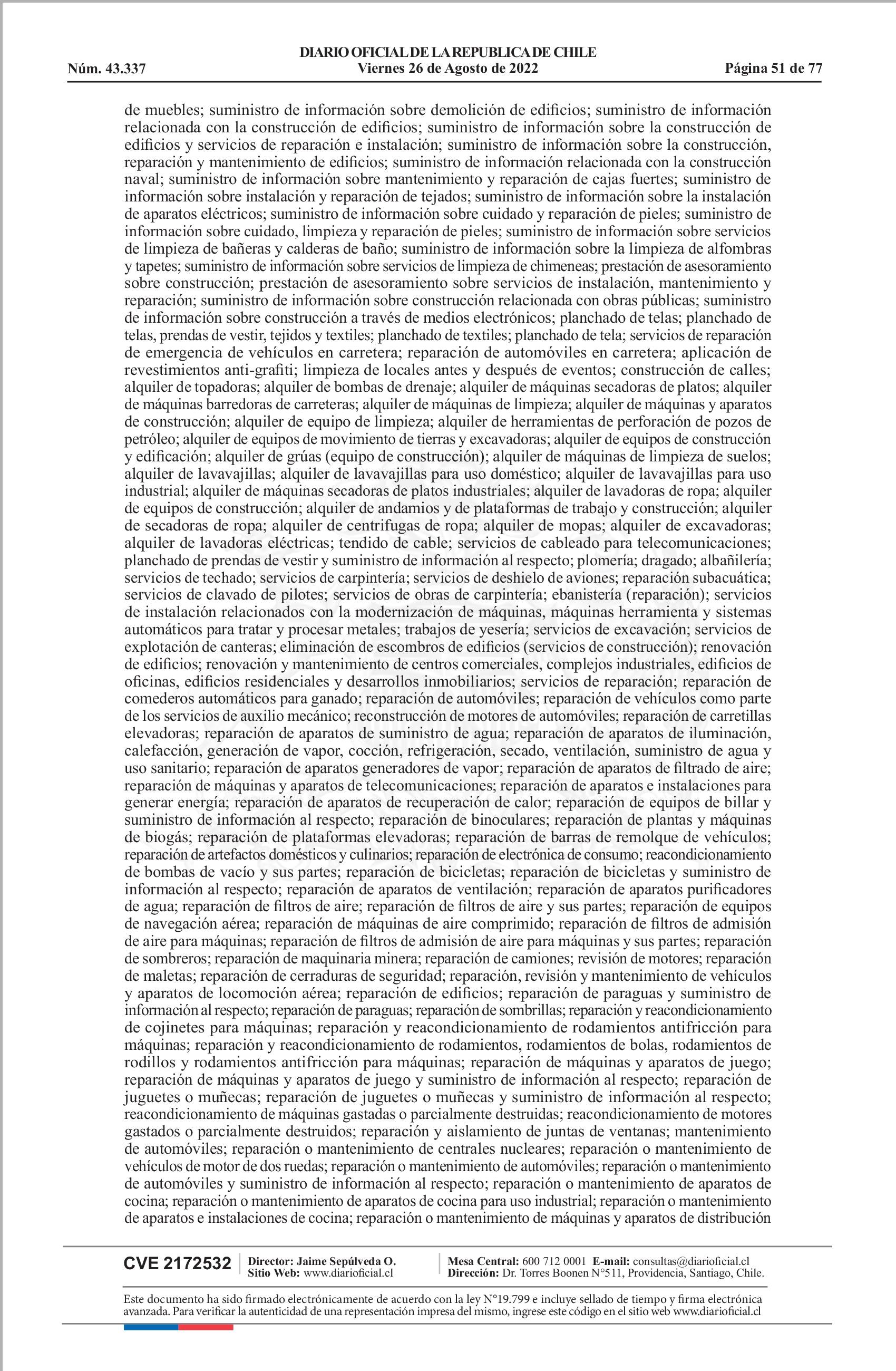 DIARIO OFICIAL DE LA REPUBLICA DE CHILE
Núm. 43.337 Viernes 26 de Agosto de 2022 Página 51 de 77

de muebles; suministro de información sobre demolición de edificios; suministro de información relacionada con la construcción de edificios; suministro de información sobre la construcción de edificios y servicios de reparación e instalación; suministro de información sobre la construcción, reparación y mantenimiento de edificios; suministro de información relacionada con la construcción naval; suministro de información sobre mantenimiento y reparación de cajas fuertes; suministro de información sobre instalación y reparación de tejados; suministro de información sobre la instalación de aparatos eléctricos; suministro de información sobre cuidado y reparación de pieles; suministro de información sobre cuidado, limpieza y reparación de pieles; suministro de información sobre servicios de limpieza de bañeras y calderas de baño; suministro de información sobre la limpieza de alfombras y tapetes; suministro de información sobre servicios de limpieza de chimeneas; prestación de asesoramiento sobre construcción; prestación de asesoramiento sobre servicios de instalación, mantenimiento y reparación; suministro de información sobre construcción relacionada con obras públicas; suministro de información sobre construcción a través de medios electrónicos; planchado de telas; planchado de telas, prendas de vestir, tejidos y textiles; planchado de textiles; planchado de tela; servicios de reparación de emergencia de vehículos en carretera; reparación de automóviles en carretera; aplicación de revestimientos anti-grafiti; limpieza de locales antes y después de eventos; construcción de calles; alquiler de topadoras; alquiler de bombas de drenaje; alquiler de máquinas secadoras de platos; alquiler de máquinas barredoras de carreteras; alquiler de máquinas de limpieza; alquiler de máquinas y aparatos de construcción; alquiler de equipo de limpieza; alquiler de herramientas de perforación de pozos de petróleo; alquiler de equipos de movimiento de tierras y excavadoras; alquiler de equipos de construcción y edificación; alquiler de grúas (equipo de construcción); alquiler de máquinas de limpieza de suelos; alquiler de lavavajillas; alquiler de lavavajillas para uso doméstico; alquiler de lavavajillas para uso industrial; alquiler de máquinas secadoras de platos industriales; alquiler de lavadoras de ropa; alquiler de equipos de construcción; alquiler de andamios y de plataformas de trabajo y construcción; alquiler de secadoras de ropa; alquiler de centrifugas de ropa; alquiler de mopas; alquiler de excavadoras; alquiler de lavadoras eléctricas; tendido de cable; servicios de cableado para telecomunicaciones; planchado de prendas de vestir y suministro de información al respecto; plomería; dragado; albañilería; servicios de techado; servicios de carpintería; servicios de deshielo de aviones; reparación subacuática; servicios de clavado de pilotes; servicios de obras de carpintería; ebanistería (reparación); servicios de instalación relacionados con la modernización de máquinas, máquinas herramienta y sistemas automáticos para tratar y procesar metales; trabajos de yesería; servicios de excavación; servicios de explotación de canteras; eliminación de escombros de edificios (servicios de construcción); renovación de edificios; renovación y mantenimiento de centros comerciales, complejos industriales, edificios de oficinas, edificios residenciales y desarrollos inmobiliarios; servicios de reparación; reparación de comederos automáticos para ganado; reparación de automóviles; reparación de vehículos como parte de los servicios de auxilio mecánico; reconstrucción de motores de automóviles; reparación de carretillas elevadoras; reparación de aparatos de suministro de agua; reparación de aparatos de iluminación, calefacción, generación de vapor, cocción, refrigeración, secado, ventilación, suministro de agua y uso sanitario; reparación de aparatos generadores de vapor; reparación de aparatos de filtrado de aire; reparación de máquinas y aparatos de telecomunicaciones; reparación de aparatos e instalaciones para generar energía; reparación de aparatos de recuperación de calor; reparación de equipos de billar y suministro de información al respecto; reparación de binoculares; reparación de plantas y máquinas de biogás; reparación de plataformas elevadoras; reparación de barras de remolque de vehículos; reparación de artefactos domésticos y culinarios; reparación de electrónica de consumo; reacondicionamiento de bombas de vacío y sus partes; reparación de bicicletas; reparación de bicicletas y suministro de información al respecto; reparación de aparatos de ventilación; reparación de aparatos purificadores de agua; reparación de filtros de aire; reparación de filtros de aire y sus partes; reparación de equipos de navegación aérea; reparación de máquinas de aire comprimido; reparación de filtros de admisión de aire para máquinas; reparación de filtros de admisión de aire para máquinas y sus partes; reparación de sombreros; reparación de maquinaria minera; reparación de camiones; revisión de motores; reparación de maletas; reparación de cerraduras de seguridad; reparación, revisión y mantenimiento de vehículos y aparatos de locomoción aérea; reparación de edificios; reparación de paraguas y suministro de información al respecto; reparación de paraguas; reparación de sombrillas; reparación y reacondicionamiento de cojinetes para máquinas; reparación y reacondicionamiento de rodamientos antifricción para máquinas; reparación y reacondicionamiento de rodamientos, rodamientos de bolas, rodamientos de rodillos y rodamientos antifricción para máquinas; reparación de máquinas y aparatos de juego; reparación de máquinas y aparatos de juego y suministro de información al respecto; reparación de juguetes o muñecas; reparación de juguetes o muñecas y suministro de información al respecto; reacondicionamiento de máquinas gastadas o parcialmente destruidas; reacondicionamiento de motores gastados o parcialmente destruidos; reparación y aislamiento de juntas de ventanas; mantenimiento de automóviles; reparación o mantenimiento de centrales nucleares; reparación o mantenimiento de vehículos de motor de dos ruedas; reparación o mantenimiento de automóviles; reparación o mantenimiento de automóviles y suministro de información al respecto; reparación o mantenimiento de aparatos de cocina; reparación o mantenimiento de aparatos de cocina para uso industrial; reparación o mantenimiento de aparatos e instalaciones de cocina; reparación o mantenimiento de máquinas y aparatos de distribución

CVE 2172532 Director: Jaime Sepúlveda O. Sitio Web: www.diarioficial.cl Mesa Central: 600 712 0001 E-mail: consultas@diarioficial.cl Dirección: Dr. Torres Boonen N°511, Providencia, Santiago, Chile.

Este documento ha sido firmado electrónicamente de acuerdo con la ley N°19.799 e incluye sellado de tiempo y firma electrónica avanzada. Para verificar la autenticidad de una representación impresa del mismo, ingrese este código en el sitio web www.diarioficial.cl